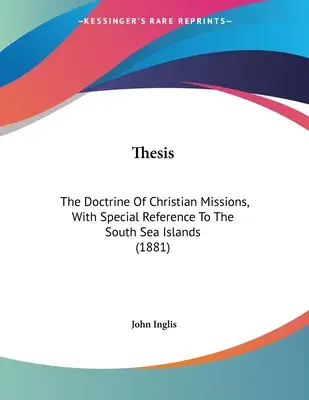 —KESSINGER'S RARE REPRINTS—

Thesis

The Doctrine Of Christian Missions, With Special Reference To The South Sea Islands (1881)

John Inglis